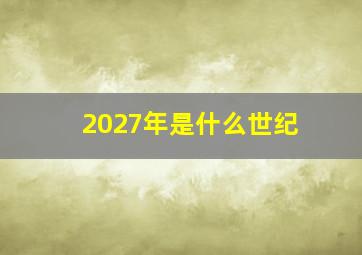 2027年是什么世纪